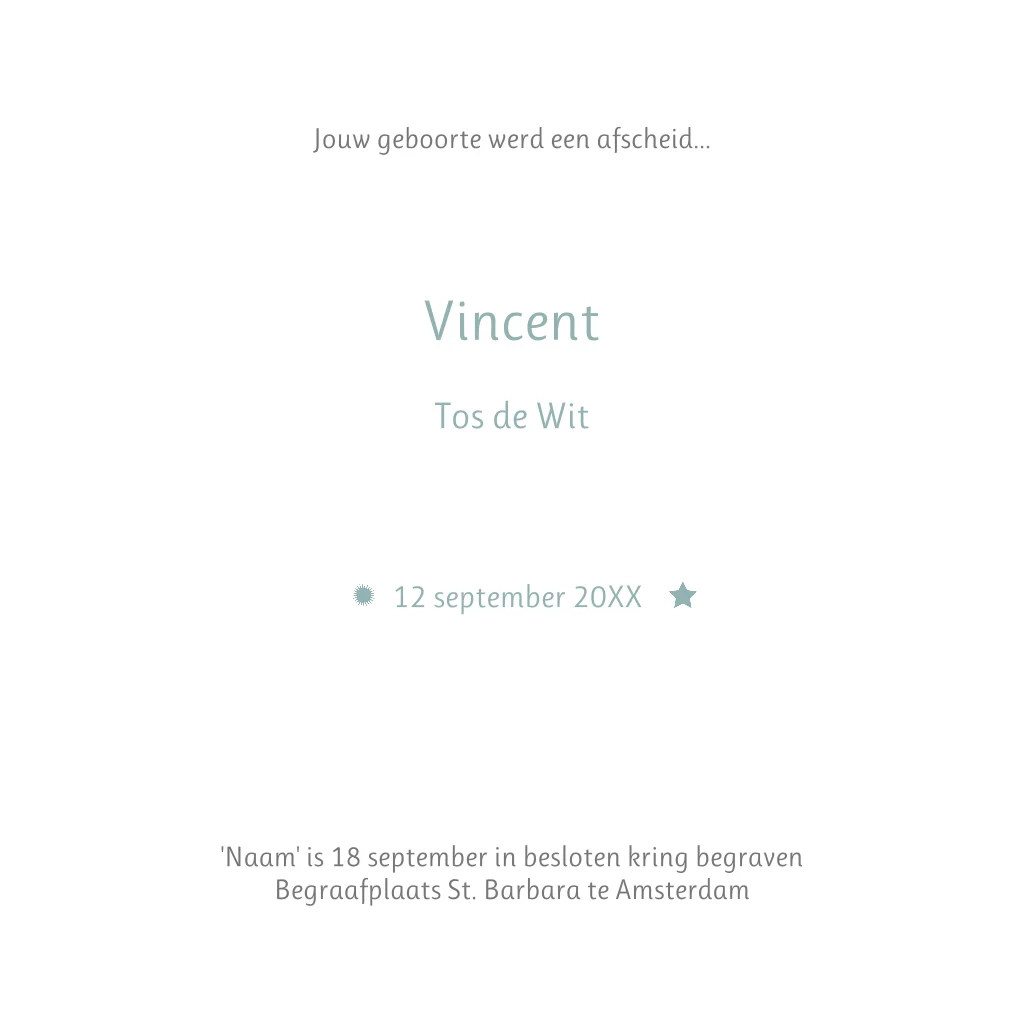 Jouw geboorte werd een afscheid...

Vincent

Tos de Wit

12 september 20XX

'Naam' is 18 september in besloten kring begraven
Begraafplaats St. Barbara te Amsterdam